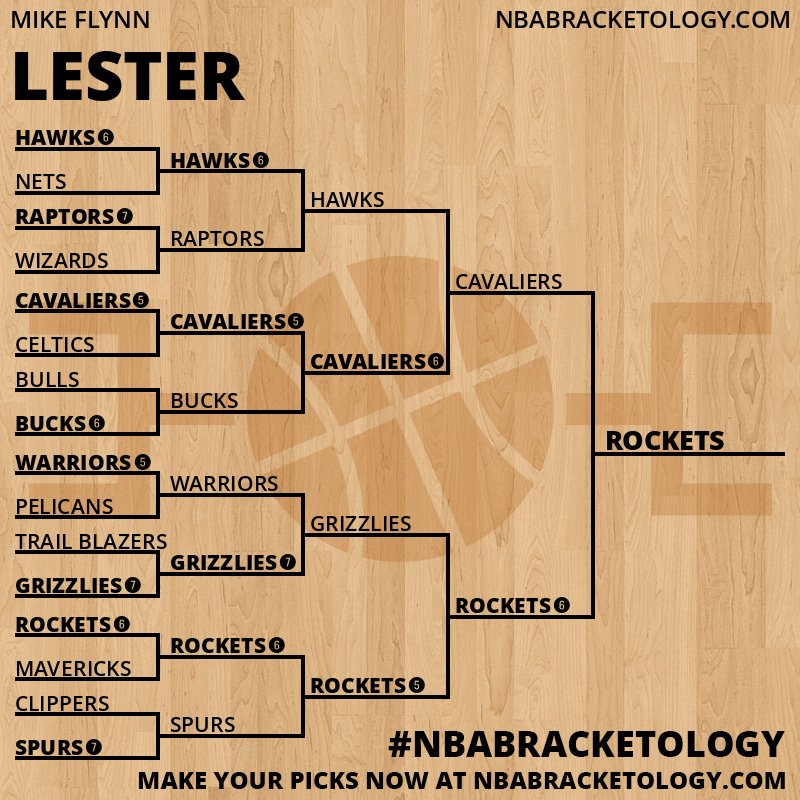 MIKE FLYNN
NBABRACKETOLOGY.COM

LESTER

HAWKS 6
NETS
RAPTORS 7
WIZARDS
CAVALIERS 5
CELTICS
BULLS
BUCKS 6
WARRIORS 5
PELICANS
TRAIL BLAZERS
GRIZZLIES 7
ROCKETS 6
MAVERICKS
CLIPPERS
SPURS 7

HAWKS 6
RAPTORS
CAVALIERS 5
BUCKS
WARRIORS
GRIZZLIES 7
ROCKETS 6
SPURS

HAWKS
CAVALIERS 6
GRIZZLIES
ROCKETS 5

CAVALIERS
ROCKETS 6

ROCKETS

#NBABRACKETOLOGY
MAKE YOUR PICKS NOW AT NBABRACKETOLOGY.COM